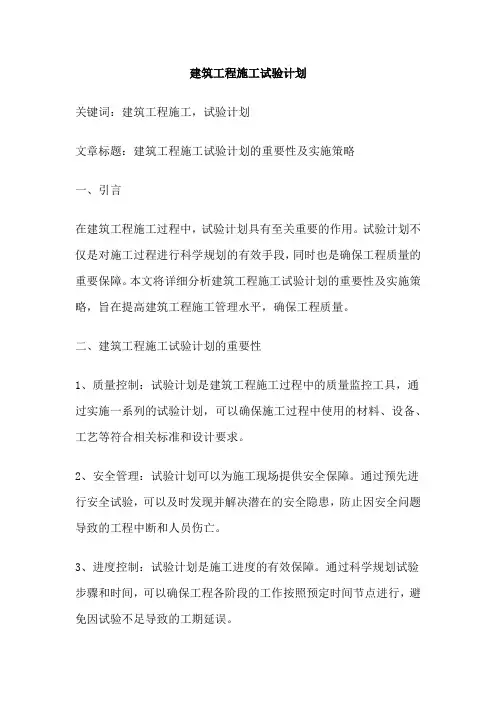 建筑工程施工试验计划

关键词：建筑工程施工，试验计划

文章标题：建筑工程施工试验计划的重要性及实施策略

一、引言

在建筑工程施工过程中，试验计划具有至关重要的作用。试验计划不仅是对施工过程进行科学规划的有效手段，同时也是确保工程质量的重要保障。本文将详细分析建筑工程施工试验计划的重要性及实施策略，旨在提高建筑工程施工管理水平，确保工程质量。

二、建筑工程施工试验计划的重要性

1、质量控制：试验计划是建筑工程施工过程中的质量监控工具，通过实施一系列的试验计划，可以确保施工过程中使用的材料、设备、工艺等符合相关标准和设计要求。

2、安全管理：试验计划可以为施工现场提供安全保障。通过预先进行安全试验，可以及时发现并解决潜在的安全隐患，防止因安全问题导致的工程中断和人员伤亡。

3、进度控制：试验计划是施工进度的有效保障。通过科学规划试验步骤和时间，可以确保工程各阶段的工作按照预定时间节点进行，避免因试验不足导致的工期延误。